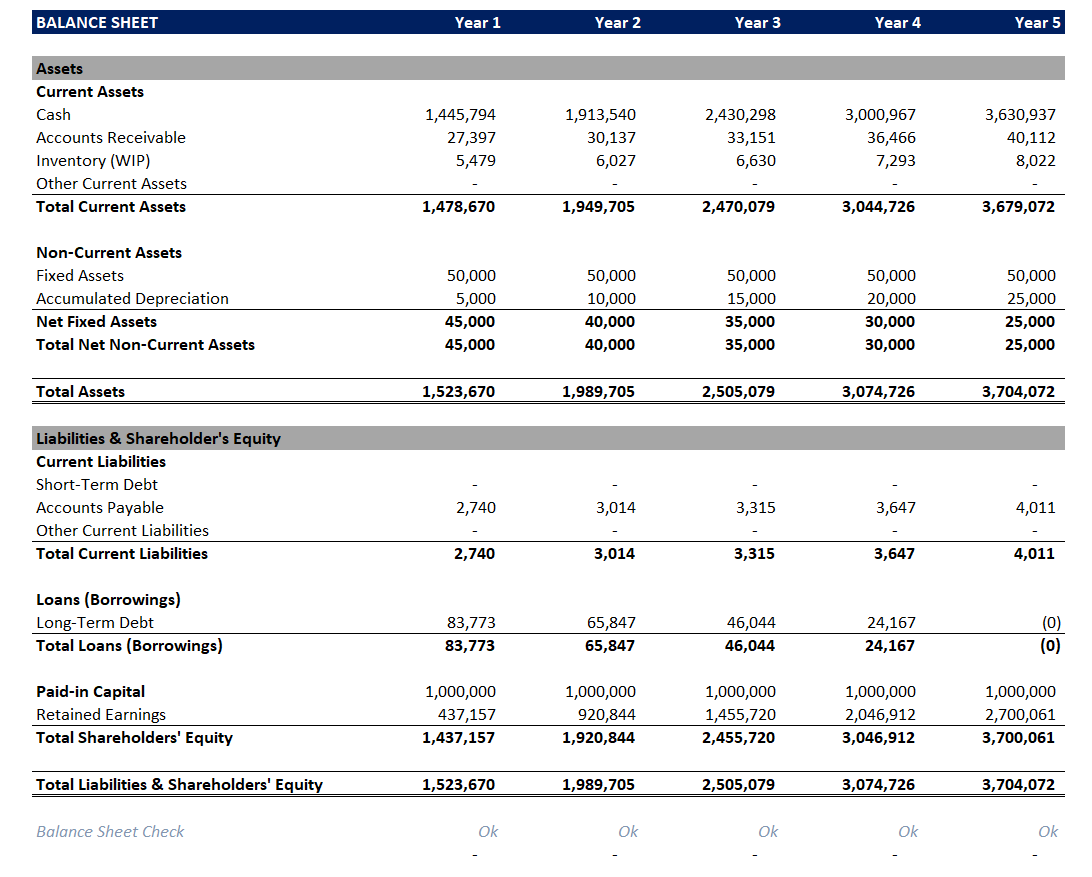 | BALANCE SHEET | Year 1 | Year 2 | Year 3 | Year 4 | Year 5 |
|---|---|---|---|---|---|
| Assets | | | | | |
| Current Assets | | | | | |
| Cash | 1,445,794 | 1,913,540 | 2,430,298 | 3,000,967 | 3,630,937 |
| Accounts Receivable | 27,397 | 30,137 | 33,151 | 36,466 | 40,112 |
| Inventory (WIP) | 5,479 | 6,027 | 6,630 | 7,293 | 8,022 |
| Other Current Assets | - | - | - | - | - |
| Total Current Assets | 1,478,670 | 1,949,705 | 2,470,079 | 3,044,726 | 3,679,072 |
| Non-Current Assets | | | | | |
| Fixed Assets | 50,000 | 50,000 | 50,000 | 50,000 | 50,000 |
| Accumulated Depreciation | 5,000 | 10,000 | 15,000 | 20,000 | 25,000 |
| Net Fixed Assets | 45,000 | 40,000 | 35,000 | 30,000 | 25,000 |
| Total Net Non-Current Assets | 45,000 | 40,000 | 35,000 | 30,000 | 25,000 |
| Total Assets | 1,523,670 | 1,989,705 | 2,505,079 | 3,074,726 | 3,704,072 |
| Liabilities & Shareholder's Equity | | | | | |
| Current Liabilities | | | | | |
| Short-Term Debt | - | - | - | - | - |
| Accounts Payable | 2,740 | 3,014 | 3,315 | 3,647 | 4,011 |
| Other Current Liabilities | - | - | - | - | - |
| Total Current Liabilities | 2,740 | 3,014 | 3,315 | 3,647 | 4,011 |
| Loans (Borrowings) | | | | | |
| Long-Term Debt | 83,773 | 65,847 | 46,044 | 24,167 | (0) |
| Total Loans (Borrowings) | 83,773 | 65,847 | 46,044 | 24,167 | (0) |
| Paid-in Capital | 1,000,000 | 1,000,000 | 1,000,000 | 1,000,000 | 1,000,000 |
| Retained Earnings | 437,157 | 920,844 | 1,455,720 | 2,046,912 | 2,700,061 |
| Total Shareholders' Equity | 1,437,157 | 1,920,844 | 2,455,720 | 3,046,912 | 3,700,061 |
| Total Liabilities & Shareholders' Equity | 1,523,670 | 1,989,705 | 2,505,079 | 3,074,726 | 3,704,072 |
| Balance Sheet Check | Ok | Ok | Ok | Ok | Ok |
| | - | - | - | - | - |